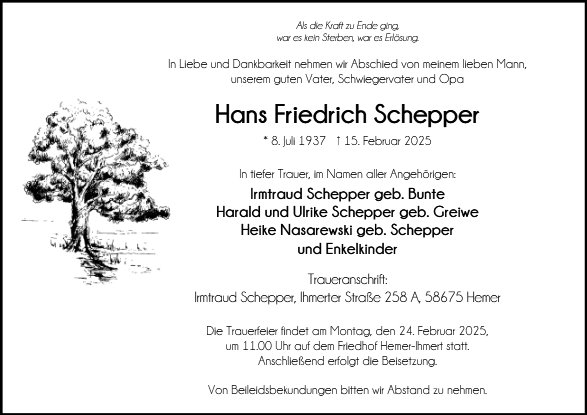 Als die Kraft zu Ende ging,
war es kein Sterben, war es Erlösung.

In Liebe und Dankbarkeit nehmen wir Abschied von meinem lieben Mann, unserem guten Vater, Schwiegervater und Opa

Hans Friedrich Schepper

* 8. Juli 1937 † 15. Februar 2025

In tiefer Trauer, im Namen aller Angehörigen:

Irmtraud Schepper geb. Bunte
Harald und Ulrike Schepper geb. Greiwe
Heike Nasarewski geb. Schepper
und Enkelkinder

Traueranschrift:
Irmtraud Schepper, Ihmerter Straße 258 A, 58675 Hemer

Die Trauerfeier findet am Montag, den 24. Februar 2025, um 11.00 Uhr auf dem Friedhof Hemer-Ihmert statt. Anschließend erfolgt die Beisetzung.

Von Beileidsbekundungen bitten wir Abstand zu nehmen.